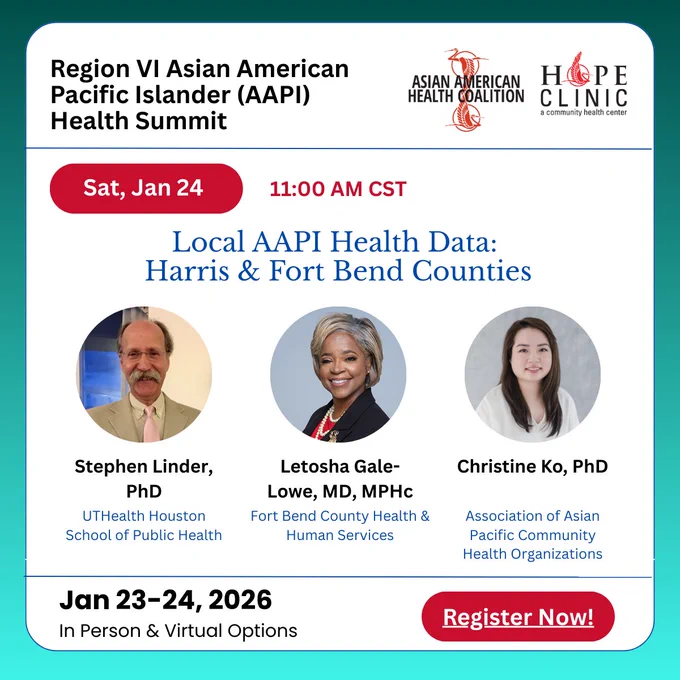 Region VI Asian American Pacific Islander (AAPI) Health Summit

ASIAN AMERICAN HEALTH COALITION

HOPE CLINIC
a community health center

Sat, Jan 24

11:00 AM CST

Local AAPI Health Data:
Harris & Fort Bend Counties

Stephen Linder, PhD
UTHealth Houston School of Public Health

Letosha Gale-Lowe, MD, MPHc
Fort Bend County Health & Human Services

Christine Ko, PhD
Association of Asian Pacific Community Health Organizations

Jan 23-24, 2026
In Person & Virtual Options

Register Now!